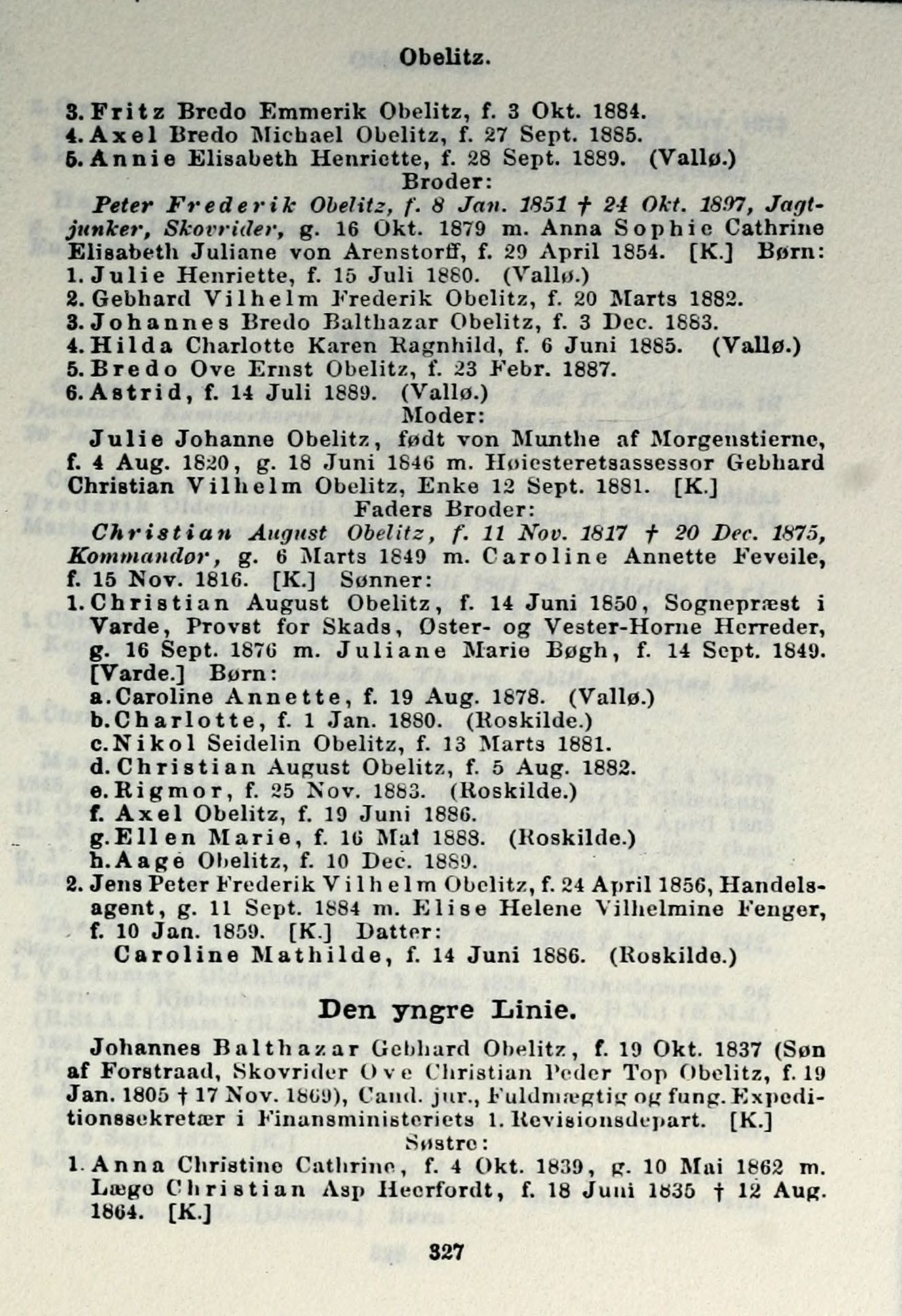 Obelitz.

3. Fritz Bredo Emmerik Obelitz, f. 3 Okt. 1884.
4. Axel Bredo Michael Obelitz, f. 27 Sept. 1885.
5. Annie Elisabeth Henriette, f. 28 Sept. 1889. (Vallø.)

Broder:

Peter Frederik Obelitz, f. 8 Jan. 1851 † 24 Okt. 1897, Jagtjunker, Skovrider, g. 16 Okt. 1879 m. Anna Sophie Cathrine Elisabeth Juliane von Arenstorff, f. 29 April 1854. [K.] Børn:
1. Julie Henriette, f. 15 Juli 1880. (Vallø.)
2. Gebhard Vilhelm Frederik Obelitz, f. 20 Marts 1882.
3. Johannes Bredo Balthazar Obelitz, f. 3 Dec. 1883.
4. Hilda Charlotte Karen Ragnhild, f. 6 Juni 1885. (Vallø.)
5. Bredo Ove Ernst Obelitz, f. 23 Febr. 1887.
6. Astrid, f. 14 Juli 1889. (Vallø.)

Moder:

Julie Johanne Obelitz, født von Munthe af Morgenstierne, f. 4 Aug. 1820, g. 18 Juni 1846 m. Høiesteretsassessor Gebhard Christian Vilhelm Obelitz, Enke 12 Sept. 1881. [K.]

Faders Broder:

Christian August Obelitz, f. 11 Nov. 1817 † 20 Dec. 1875, Kommandør, g. 6 Marts 1849 m. Caroline Annette Feveile, f. 15 Nov. 1816. [K.] Sønner:
1. Christian August Obelitz, f. 14 Juni 1850, Sognepræst i Varde, Provst for Skads, Øster- og Vester-Horne Herreder, g. 16 Sept. 1876 m. Juliane Marie Bøgh, f. 14 Sept. 1849. [Varde.] Børn:
a. Caroline Annette, f. 19 Aug. 1878. (Vallø.)
b. Charlotte, f. 1 Jan. 1880. (Roskilde.)
c. Nikol Seidelin Obelitz, f. 13 Marts 1881.
d. Christian August Obelitz, f. 5 Aug. 1882.
e. Rigmor, f. 25 Nov. 1883. (Roskilde.)
f. Axel Obelitz, f. 19 Juni 1886.
g. Ellen Marie, f. 16 Mai 1888. (Roskilde.)
h. Aage Obelitz, f. 10 Dec. 1889.
2. Jens Peter Frederik Vilhelm Obelitz, f. 24 April 1856, Handelsagent, g. 11 Sept. 1884 m. Elise Helene Vilhelmine Fenger, f. 10 Jan. 1859. [K.] Datter:
Caroline Mathilde, f. 14 Juni 1886. (Roskilde.)

Den yngre Linie.

Johannes Balthazar Gebhard Obelitz, f. 19 Okt. 1837 (Søn af Forstraad, Skovrider Ove Christian Peder Top Obelitz, f. 19 Jan. 1805 † 17 Nov. 1869), Cand. jur., Fuldmægtig og fung. Expeditionssekretær i Finansministeriets 1. Revisionsdepart. [K.]

Søstre:

1. Anna Christine Cathrine, f. 4 Okt. 1839, g. 10 Mai 1862 m. Læge Christian Asp Heerfordt, f. 18 Juni 1835 † 12 Aug. 1864. [K.]

327